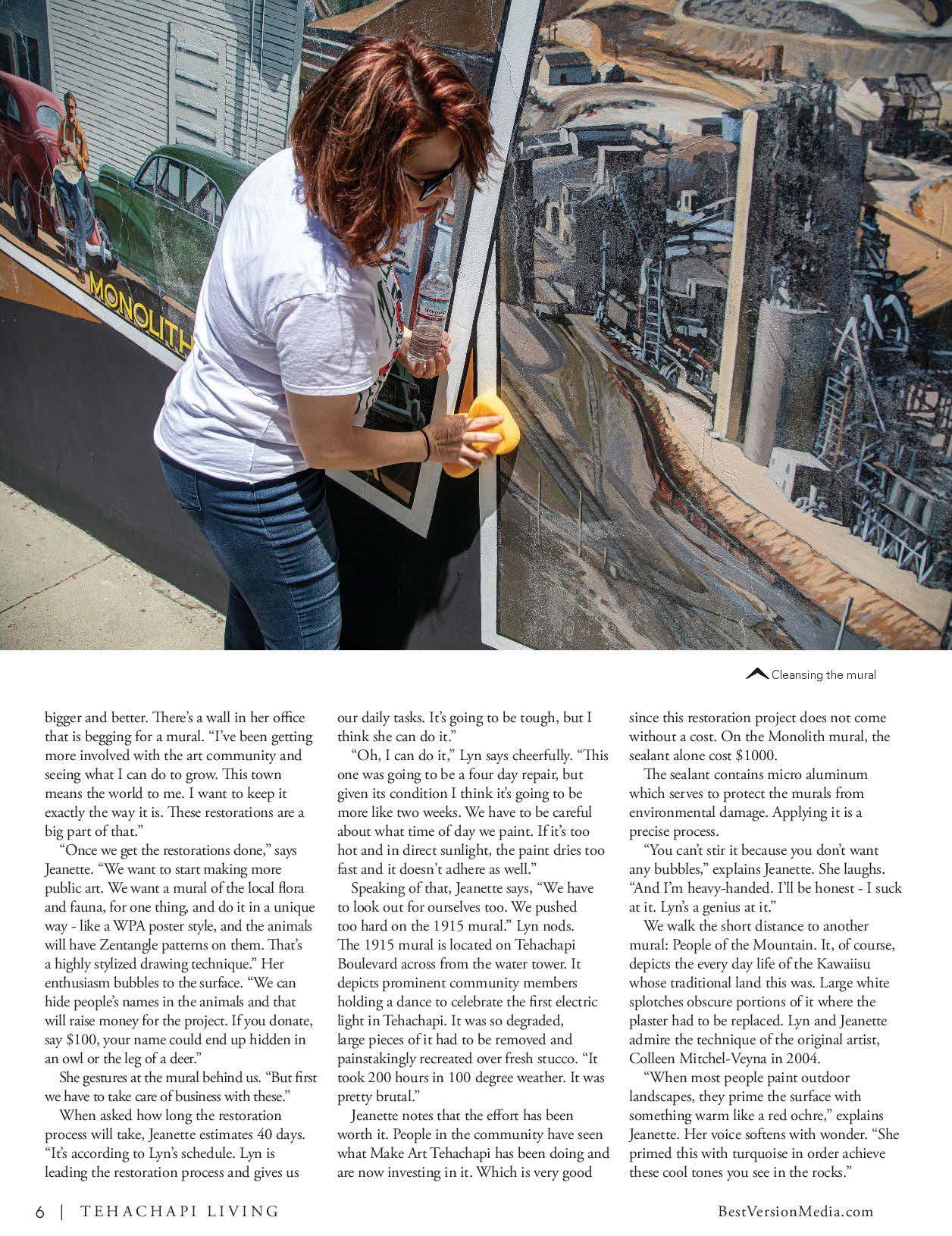 MONOLITH

Cleansing the mural

bigger and better. There's a wall in her office that is begging for a mural. "I've been getting more involved with the art community and seeing what I can do to grow. This town means the world to me. I want to keep it exactly the way it is. These restorations are a big part of that."

"Once we get the restorations done," says Jeanette. "We want to start making more public art. We want a mural of the local flora and fauna, for one thing, and do it in a unique way - like a WPA poster style, and the animals will have Zentangle patterns on them. That's a highly stylized drawing technique." Her enthusiasm bubbles to the surface. "We can hide people's names in the animals and that will raise money for the project. If you donate, say $100, your name could end up hidden in an owl or the leg of a deer."

She gestures at the mural behind us. "But first we have to take care of business with these."

When asked how long the restoration process will take, Jeanette estimates 40 days. "It's according to Lyn's schedule. Lyn is leading the restoration process and gives us our daily tasks. It's going to be tough, but I think she can do it."

"Oh, I can do it," Lyn says cheerfully. "This one was going to be a four day repair, but given its condition I think it's going to be more like two weeks. We have to be careful about what time of day we paint. If it's too hot and in direct sunlight, the paint dries too fast and it doesn't adhere as well."

Speaking of that, Jeanette says, "We have to look out for ourselves too. We pushed too hard on the 1915 mural." Lyn nods. The 1915 mural is located on Tehachapi Boulevard across from the water tower. It depicts prominent community members holding a dance to celebrate the first electric light in Tehachapi. It was so degraded, large pieces of it had to be removed and painstakingly recreated over fresh stucco. "It took 200 hours in 100 degree weather. It was pretty brutal."

Jeanette notes that the effort has been worth it. People in the community have seen what Make Art Tehachapi has been doing and are now investing in it. Which is very good since this restoration project does not come without a cost. On the Monolith mural, the sealant alone cost $1000.

The sealant contains micro aluminum which serves to protect the murals from environmental damage. Applying it is a precise process.

"You can't stir it because you don't want any bubbles," explains Jeanette. She laughs. "And I'm heavy-handed. I'll be honest - I suck at it. Lyn's a genius at it."

We walk the short distance to another mural: People of the Mountain. It, of course, depicts the every day life of the Kawaiisu whose traditional land this was. Large white splotches obscure portions of it where the plaster had to be replaced. Lyn and Jeanette admire the technique of the original artist, Colleen Mitchel-Veyna in 2004.

"When most people paint outdoor landscapes, they prime the surface with something warm like a red ochre," explains Jeanette. Her voice softens with wonder. "She primed this with turquoise in order achieve these cool tones you see in the rocks."

6 | TEHACHAPI LIVING

BestVersionMedia.com